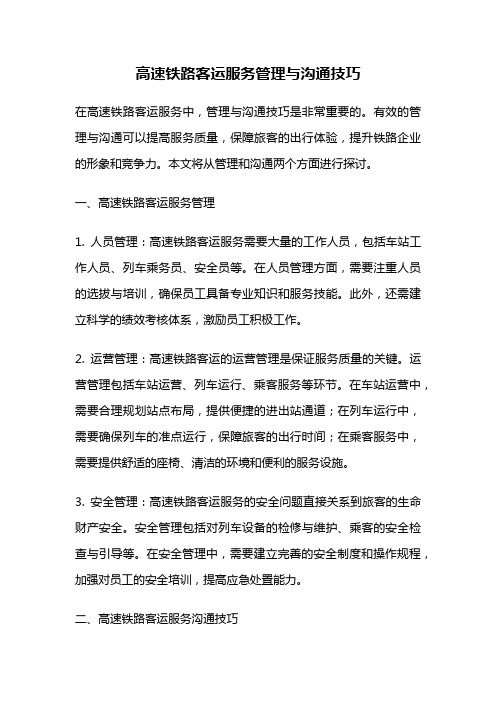 高速铁路客运服务管理与沟通技巧

在高速铁路客运服务中，管理与沟通技巧是非常重要的。有效的管理与沟通可以提高服务质量，保障旅客的出行体验，提升铁路企业的形象和竞争力。本文将从管理和沟通两个方面进行探讨。

一、高速铁路客运服务管理

1. 人员管理：高速铁路客运服务需要大量的工作人员，包括车站工作人员、列车乘务员、安全员等。在人员管理方面，需要注重人员的选拔与培训，确保员工具备专业知识和服务技能。此外，还需建立科学的绩效考核体系，激励员工积极工作。

2. 运营管理：高速铁路客运的运营管理是保证服务质量的关键。运营管理包括车站运营、列车运行、乘客服务等环节。在车站运营中，需要合理规划站点布局，提供便捷的进出站通道；在列车运行中，需要确保列车的准点运行，保障旅客的出行时间；在乘客服务中，需要提供舒适的座椅、清洁的环境和便利的服务设施。

3. 安全管理：高速铁路客运服务的安全问题直接关系到旅客的生命财产安全。安全管理包括对列车设备的检修与维护、乘客的安全检查与引导等。在安全管理中，需要建立完善的安全制度和操作规程，加强对员工的安全培训，提高应急处置能力。

二、高速铁路客运服务沟通技巧